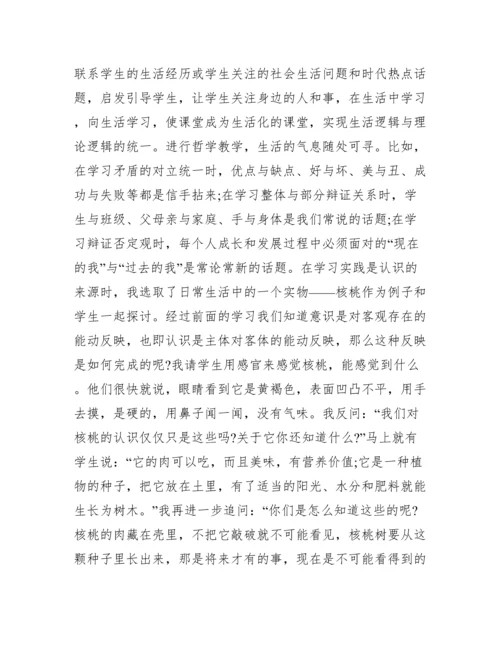 联系学生的生活经历或学生关注的社会生活问题和时代热点话题，启发引导学生，让学生关注身边的人和事，在生活中学习，向生活学习，使课堂成为生活化的课堂，实现生活逻辑与理论逻辑的统一。进行哲学教学，生活的气息随处可寻。比如，在学习矛盾的对立统一时，优点与缺点、好与坏、美与丑、成功与失败等都是信手拈来;在学习整体与部分辩证关系时，学生与班级、父母亲与家庭、手与身体是我们常说的话题;在学习辩证否定观时，每个人成长和发展过程中必须面对的“现在的我”与“过去的我”是常论常新的话题。在学习实践是认识的来源时，我选取了日常生活中的一个实物——核桃作为例子和学生一起探讨。经过前面的学习我们知道意识是对客观存在的能动反映，也即认识是主体对客体的能动反映，那么这种反映是如何完成的呢?我请学生用感官来感觉核桃，能感觉到什么。他们很快就说，眼睛看到它是黄褐色，表面凹凸不平，用手去摸，是硬的，用鼻子闻一闻，没有气味。我反问：“我们对核桃的认识仅仅只是这些吗?关于它你还知道什么?”马上就有学生说：“它的肉可以吃，而且美味，有营养价值;它是一种植物的种子，把它放在土里，有了适当的阳光、水分和肥料就能生长为树木。”我再进一步追问：“你们是怎么知道这些的呢?核桃的肉藏在壳里，不把它敲破就不可能看见，核桃树要从这颗种子里长出来，那是将来才有的事，现在是不可能看得到的